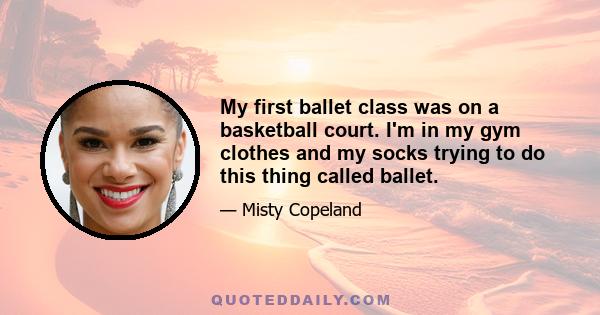 My first ballet class was on a basketball court. I'm in my gym clothes and my socks trying to do this thing called ballet.

— Misty Copeland

QUOTEDDAILY.COM